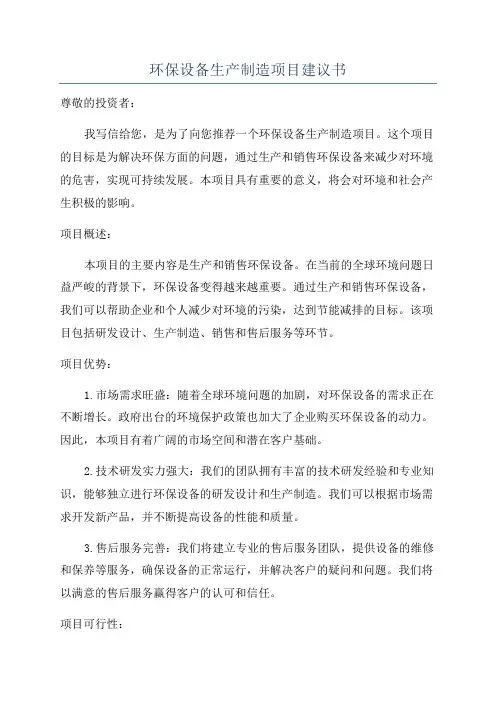 环保设备生产制造项目建议书

尊敬的投资者：

我写信给您，是为了向您推荐一个环保设备生产制造项目。这个项目的目标是为解决环保方面的问题，通过生产和销售环保设备来减少对环境的危害，实现可持续发展。本项目具有重要的意义，将会对环境和社会产生积极的影响。

项目概述：

本项目的主要内容是生产和销售环保设备。在当前的全球环境问题日益严峻的背景下，环保设备变得越来越重要。通过生产和销售环保设备，我们可以帮助企业和个人减少对环境的污染，达到节能减排的目标。该项目包括研发设计、生产制造、销售和售后服务等环节。

项目优势：

1.市场需求旺盛：随着全球环境问题的加剧，对环保设备的需求正在不断增长。政府出台的环境保护政策也加大了企业购买环保设备的动力。因此，本项目有着广阔的市场空间和潜在客户基础。

2.技术研发实力强大：我们的团队拥有丰富的技术研发经验和专业知识，能够独立进行环保设备的研发设计和生产制造。我们可以根据市场需求开发新产品，并不断提高设备的性能和质量。

3.售后服务完善：我们将建立专业的售后服务团队，提供设备的维修和保养等服务，确保设备的正常运行，并解决客户的疑问和问题。我们将以满意的售后服务赢得客户的认可和信任。

项目可行性：